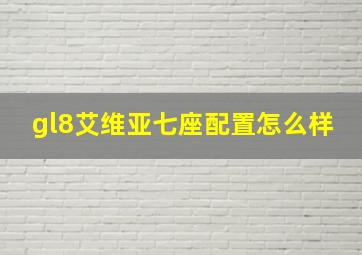 gl8艾维亚七座配置怎么样